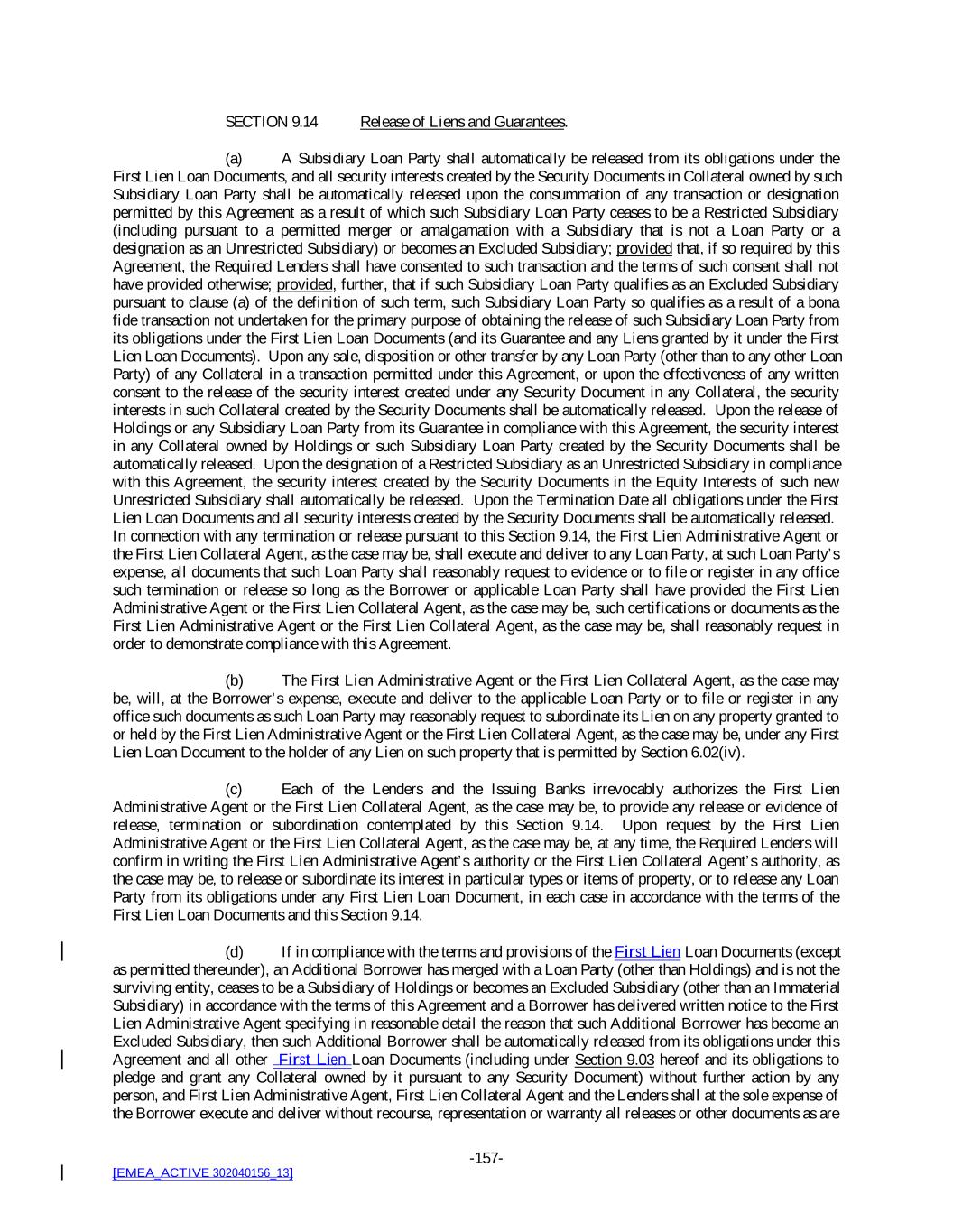 SECTION 9.14 Release of Liens and Guarantees.

(a) A Subsidiary Loan Party shall automatically be released from its obligations under the First Lien Loan Documents, and all security interests created by the Security Documents in Collateral owned by such Subsidiary Loan Party shall be automatically released upon the consummation of any transaction or designation permitted by this Agreement as a result of which such Subsidiary Loan Party ceases to be a Restricted Subsidiary (including pursuant to a permitted merger or amalgamation with a Subsidiary that is not a Loan Party or a designation as an Unrestricted Subsidiary) or becomes an Excluded Subsidiary; provided that, if so required by this Agreement, the Required Lenders shall have consented to such transaction and the terms of such consent shall not have provided otherwise; provided, further, that if such Subsidiary Loan Party qualifies as an Excluded Subsidiary pursuant to clause (a) of the definition of such term, such Subsidiary Loan Party so qualifies as a result of a bona fide transaction not undertaken for the primary purpose of obtaining the release of such Subsidiary Loan Party from its obligations under the First Lien Loan Documents (and its Guarantee and any Liens granted by it under the First Lien Loan Documents). Upon any sale, disposition or other transfer by any Loan Party (other than to any other Loan Party) of any Collateral in a transaction permitted under this Agreement, or upon the effectiveness of any written consent to the release of the security interest created under any Security Document in any Collateral, the security interests in such Collateral created by the Security Documents shall be automatically released. Upon the release of Holdings or any Subsidiary Loan Party from its Guarantee in compliance with this Agreement, the security interest in any Collateral owned by Holdings or such Subsidiary Loan Party created by the Security Documents shall be automatically released. Upon the designation of a Restricted Subsidiary as an Unrestricted Subsidiary in compliance with this Agreement, the security interest created by the Security Documents in the Equity Interests of such new Unrestricted Subsidiary shall automatically be released. Upon the Termination Date all obligations under the First Lien Loan Documents and all security interests created by the Security Documents shall be automatically released. In connection with any termination or release pursuant to this Section 9.14, the First Lien Administrative Agent or the First Lien Collateral Agent, as the case may be, shall execute and deliver to any Loan Party, at such Loan Party's expense, all documents that such Loan Party shall reasonably request to evidence or to file or register in any office such termination or release so long as the Borrower or applicable Loan Party shall have provided the First Lien Administrative Agent or the First Lien Collateral Agent, as the case may be, such certifications or documents as the First Lien Administrative Agent or the First Lien Collateral Agent, as the case may be, shall reasonably request in order to demonstrate compliance with this Agreement.

(b) The First Lien Administrative Agent or the First Lien Collateral Agent, as the case may be, will, at the Borrower's expense, execute and deliver to the applicable Loan Party or to file or register in any office such documents as such Loan Party may reasonably request to subordinate its Lien on any property granted to or held by the First Lien Administrative Agent or the First Lien Collateral Agent, as the case may be, under any First Lien Loan Document to the holder of any Lien on such property that is permitted by Section 6.02(iv).

(c) Each of the Lenders and the Issuing Banks irrevocably authorizes the First Lien Administrative Agent or the First Lien Collateral Agent, as the case may be, to provide any release or evidence of release, termination or subordination contemplated by this Section 9.14. Upon request by the First Lien Administrative Agent or the First Lien Collateral Agent, as the case may be, at any time, the Required Lenders will confirm in writing the First Lien Administrative Agent's authority or the First Lien Collateral Agent's authority, as the case may be, to release or subordinate its interest in particular types or items of property, or to release any Loan Party from its obligations under any First Lien Loan Document, in each case in accordance with the terms of the First Lien Loan Documents and this Section 9.14.

(d) If in compliance with the terms and provisions of the First Lien Loan Documents (except as permitted thereunder), an Additional Borrower has merged with a Loan Party (other than Holdings) and is not the surviving entity, ceases to be a Subsidiary of Holdings or becomes an Excluded Subsidiary (other than an Immaterial Subsidiary) in accordance with the terms of this Agreement and a Borrower has delivered written notice to the First Lien Administrative Agent specifying in reasonable detail the reason that such Additional Borrower has become an Excluded Subsidiary, then such Additional Borrower shall be automatically released from its obligations under this Agreement and all other First Lien Loan Documents (including under Section 9.03 hereof and its obligations to pledge and grant any Collateral owned by it pursuant to any Security Document) without further action by any person, and First Lien Administrative Agent, First Lien Collateral Agent and the Lenders shall at the sole expense of the Borrower execute and deliver without recourse, representation or warranty all releases or other documents as are

-157-

[EMEA_ACTIVE 302040156_13]